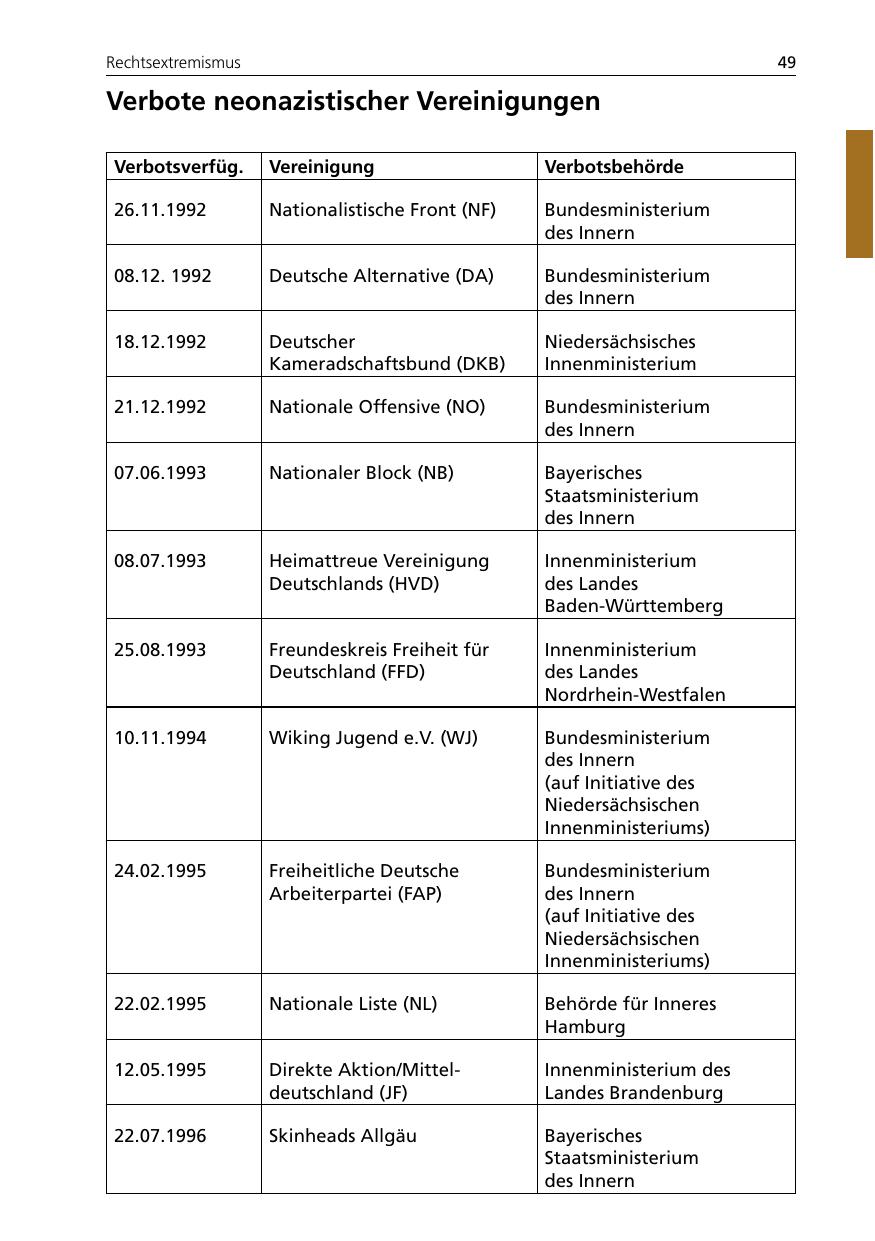 Rechtsextremismus 49

Verbote neonazistischer Vereinigungen

| Verbotsverfüg. | Vereinigung | Verbotsbehörde |
|---|---|---|
| 26.11.1992 | Nationalistische Front (NF) | Bundesministerium des Innern |
| 08.12. 1992 | Deutsche Alternative (DA) | Bundesministerium des Innern |
| 18.12.1992 | Deutscher Kameradschaftsbund (DKB) | Niedersächsisches Innenministerium |
| 21.12.1992 | Nationale Offensive (NO) | Bundesministerium des Innern |
| 07.06.1993 | Nationaler Block (NB) | Bayerisches Staatsministerium des Innern |
| 08.07.1993 | Heimattreue Vereinigung Deutschlands (HVD) | Innenministerium des Landes Baden-Württemberg |
| 25.08.1993 | Freundeskreis Freiheit für Deutschland (FFD) | Innenministerium des Landes Nordrhein-Westfalen |
| 10.11.1994 | Wiking Jugend e.V. (WJ) | Bundesministerium des Innern (auf Initiative des Niedersächsischen Innenministeriums) |
| 24.02.1995 | Freiheitliche Deutsche Arbeiterpartei (FAP) | Bundesministerium des Innern (auf Initiative des Niedersächsischen Innenministeriums) |
| 22.02.1995 | Nationale Liste (NL) | Behörde für Inneres Hamburg |
| 12.05.1995 | Direkte Aktion/Mitteldeutschland (JF) | Innenministerium des Landes Brandenburg |
| 22.07.1996 | Skinheads Allgäu | Bayerisches Staatsministerium des Innern |